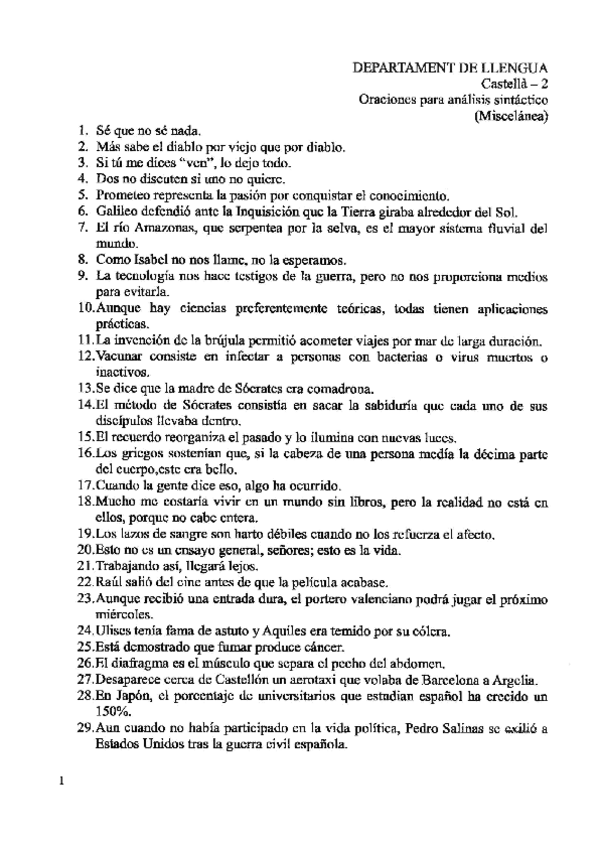 DEPARTAMENT DE LLENGUA
Castellà – 2
Oraciones para análisis sintáctico
(Miscelánea)

1. Sé que no sé nada.
2. Más sabe el diablo por viejo que por diablo.
3. Si tú me dices "ven", lo dejo todo.
4. Dos no discuten si uno no quiere.
5. Prometeo representa la pasión por conquistar el conocimiento.
6. Galileo defendió ante la Inquisición que la Tierra giraba alrededor del Sol.
7. El río Amazonas, que serpentea por la selva, es el mayor sistema fluvial del mundo.
8. Como Isabel no nos llame, no la esperamos.
9. La tecnología nos hace testigos de la guerra, pero no nos proporciona medios para evitarla.
10. Aunque hay ciencias preferentemente teóricas, todas tienen aplicaciones prácticas.
11. La invención de la brújula permitió acometer viajes por mar de larga duración.
12. Vacunar consiste en infectar a personas con bacterias o virus muertos o inactivos.
13. Se dice que la madre de Sócrates era comadrona.
14. El método de Sócrates consistía en sacar la sabiduría que cada uno de sus discípulos llevaba dentro.
15. El recuerdo reorganiza el pasado y lo ilumina con nuevas luces.
16. Los griegos sostenían que, si la cabeza de una persona medía la décima parte del cuerpo,este era bello.
17. Cuando la gente dice eso, algo ha ocurrido.
18. Mucho me costaría vivir en un mundo sin libros, pero la realidad no está en ellos, porque no cabe entera.
19. Los lazos de sangre son harto débiles cuando no los refuerza el afecto.
20. Esto no es un ensayo general, señores; esto es la vida.
21. Trabajando así, llegará lejos.
22. Raúl salió del cine antes de que la película acabase.
23. Aunque recibió una entrada dura, el portero valenciano podrá jugar el próximo miércoles.
24. Ulises tenía fama de astuto y Aquiles era temido por su cólera.
25. Está demostrado que fumar produce cáncer.
26. El diafragma es el músculo que separa el pecho del abdomen.
27. Desaparece cerca de Castellón un aerotaxi que volaba de Barcelona a Argelia.
28. En Japón, el porcentaje de universitarios que estudian español ha crecido un 150%.
29. Aun cuando no había participado en la vida política, Pedro Salinas se exilió a Estados Unidos tras la guerra civil española.

1